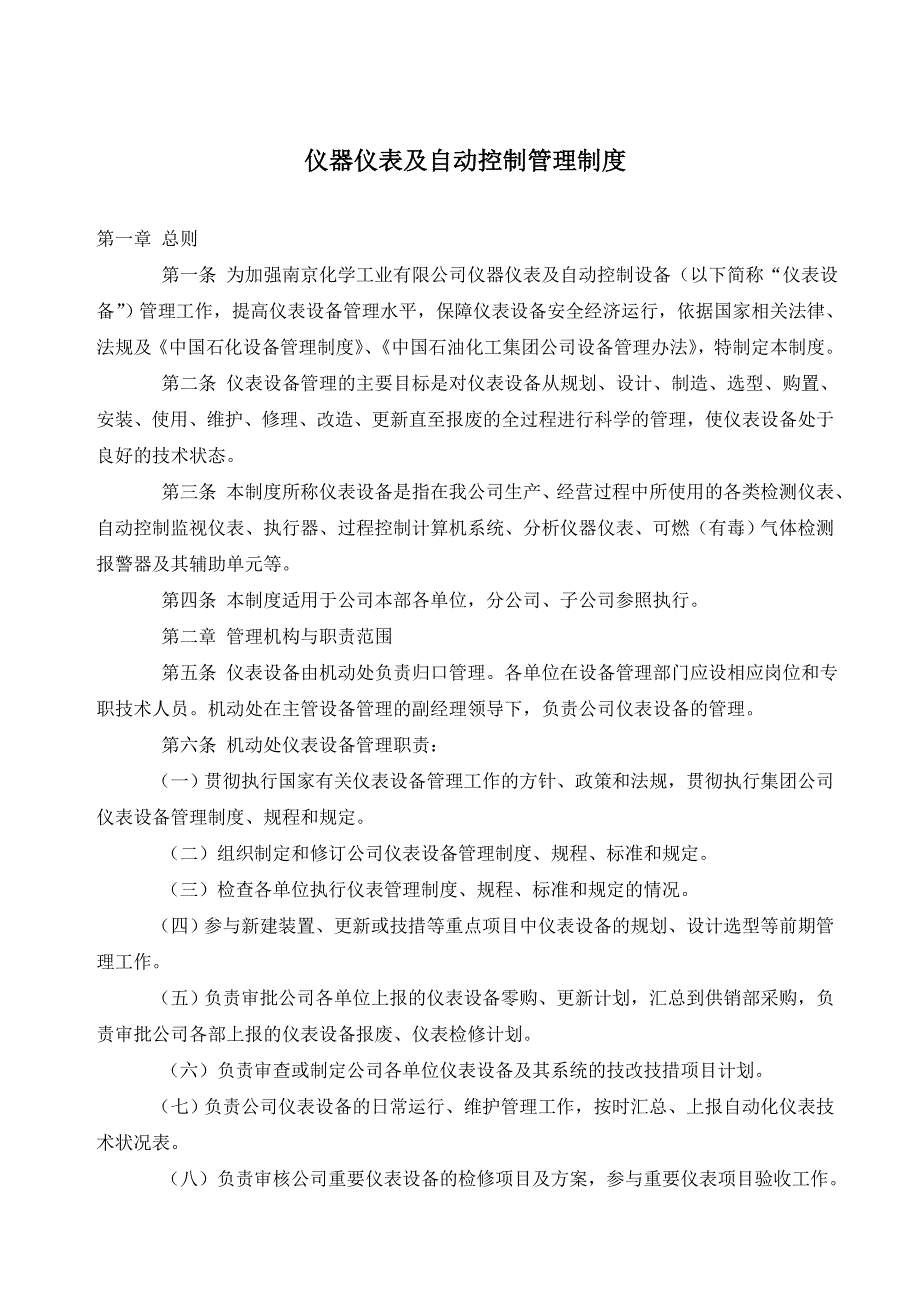 仪器仪表及自动控制管理制度

第一章 总则

第一条 为加强南京化学工业有限公司仪器仪表及自动控制设备（以下简称“仪表设备”）管理工作，提高仪表设备管理水平，保障仪表设备安全经济运行，依据国家相关法律、法规及《中国石化设备管理制度》、《中国石油化工集团公司设备管理办法》，特制定本制度。

第二条 仪表设备管理的主要目标是对仪表设备从规划、设计、制造、选型、购置、安装、使用、维护、修理、改造、更新直至报废的全过程进行科学的管理，使仪表设备处于良好的技术状态。

第三条 本制度所称仪表设备是指在我公司生产、经营过程中所使用的各类检测仪表、自动控制监视仪表、执行器、过程控制计算机系统、分析仪器仪表、可燃（有毒）气体检测报警器及其辅助单元等。

第四条 本制度适用于公司本部各单位，分公司、子公司参照执行。

第二章 管理机构与职责范围

第五条 仪表设备由机动处负责归口管理。各单位在设备管理部门应设相应岗位和专职技术人员。机动处在主管设备管理的副经理领导下，负责公司仪表设备的管理。

第六条 机动处仪表设备管理职责：

（一）贯彻执行国家有关仪表设备管理工作的方针、政策和法规，贯彻执行集团公司仪表设备管理制度、规程和规定。

（二）组织制定和修订公司仪表设备管理制度、规程、标准和规定。

（三）检查各单位执行仪表管理制度、规程、标准和规定的情况。

（四）参与新建装置、更新或技措等重点项目中仪表设备的规划、设计选型等前期管理工作。

（五）负责审批公司各单位上报的仪表设备零购、更新计划，汇总到供销部采购，负责审批公司各部上报的仪表设备报废、仪表检修计划。

（六）负责审查或制定公司各单位仪表设备及其系统的技改技措项目计划。

（七）负责公司仪表设备的日常运行、维护管理工作，按时汇总、上报自动化仪表技术状况表。

（八）负责审核公司重要仪表设备的检修项目及方案，参与重要仪表项目验收工作。